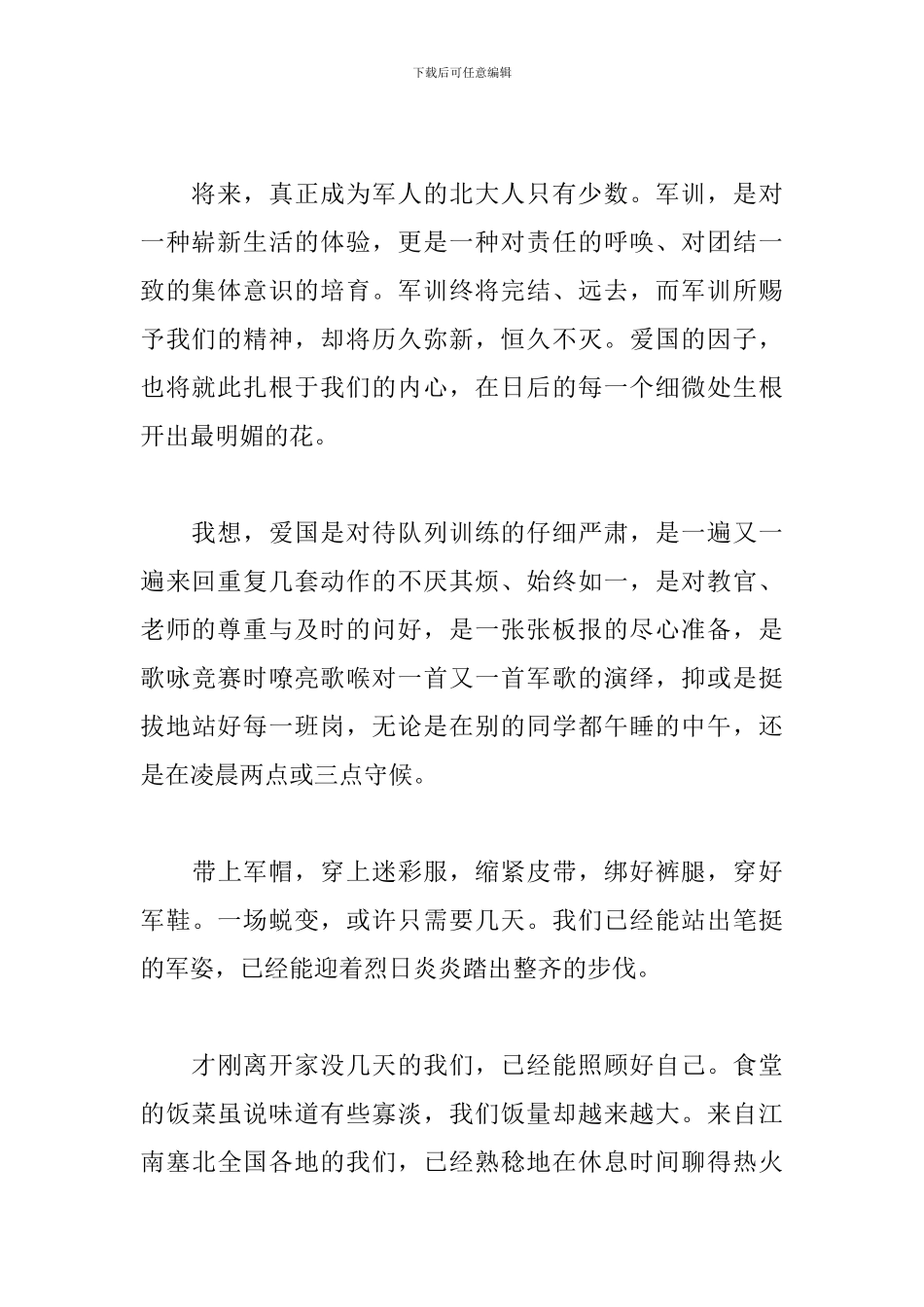 下载后可任意编辑

将来，真正成为军人的北大人只有少数。军训，是对一种崭新生活的体验，更是一种对责任的呼唤、对团结一致的集体意识的培育。军训终将完结、远去，而军训所赐予我们的精神，却将历久弥新，恒久不灭。爱国的因子，也将就此扎根于我们的内心，在日后的每一个细微处生根开出最明媚的花。

我想，爱国是对待队列训练的仔细严肃，是一遍又一遍来回重复几套动作的不厌其烦、始终如一，是对教官、老师的尊重与及时的问好，是一张张板报的尽心准备，是歌咏竞赛时嘹亮歌喉对一首又一首军歌的演绎，抑或是挺拔地站好每一班岗，无论是在别的同学都午睡的中午，还是在凌晨两点或三点守候。

带上军帽，穿上迷彩服，缩紧皮带，绑好裤腿，穿好军鞋。一场蜕变，或许只需要几天。我们已经能站出笔挺的军姿，已经能迎着烈日炎炎踏出整齐的步伐。

才刚离开家没几天的我们，已经能照顾好自己。食堂的饭菜虽说味道有些寡淡，我们饭量却越来越大。来自江南塞北全国各地的我们，已经熟稔地在休息时间聊得热火